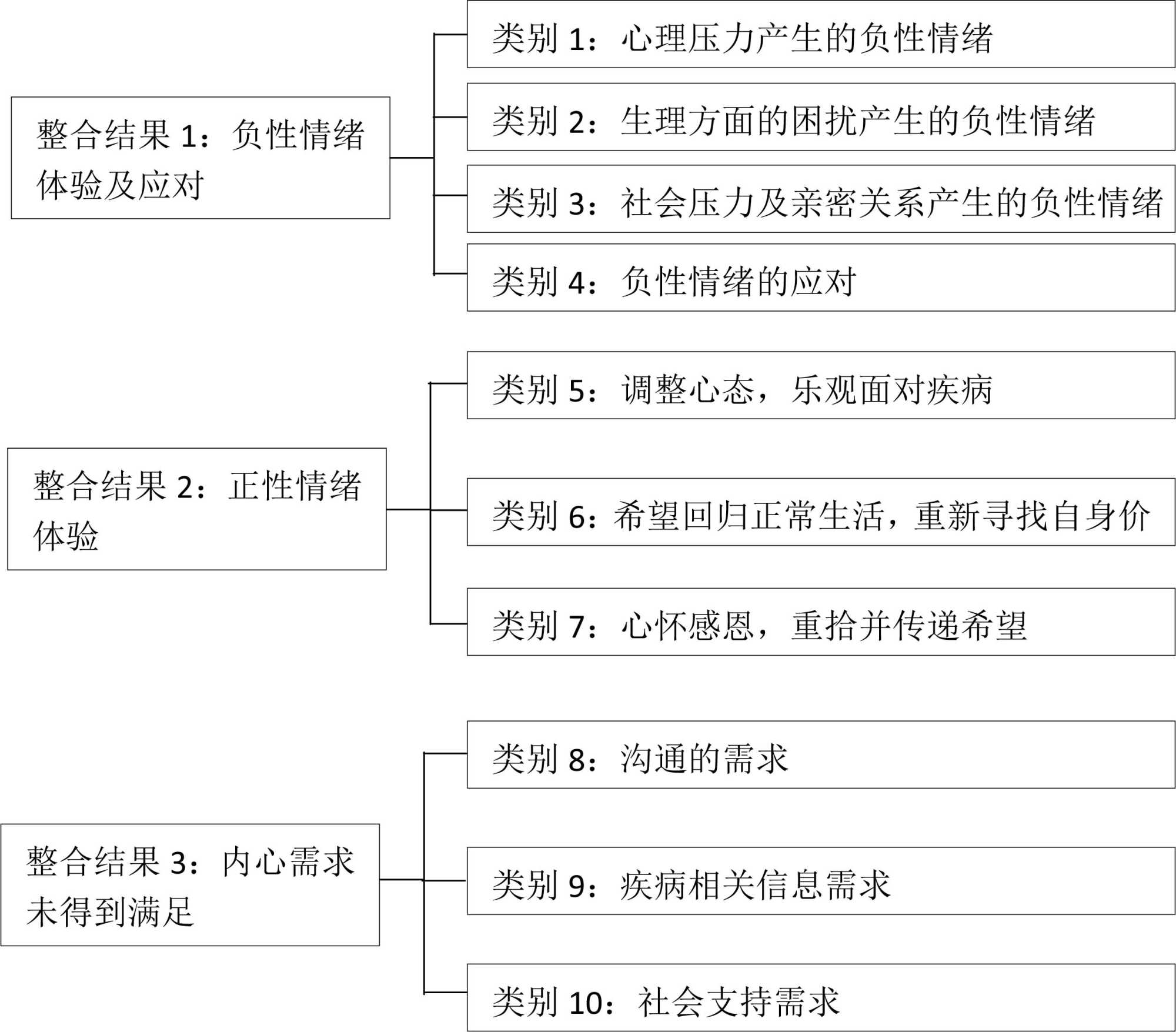 整合结果 1：负性情绪体验及应对

类别 1：心理压力产生的负性情绪

类别 2：生理方面的困扰产生的负性情绪

类别 3：社会压力及亲密关系产生的负性情绪

类别 4：负性情绪的应对

整合结果 2：正性情绪体验

类别 5：调整心态，乐观面对疾病

类别 6：希望回归正常生活，重新寻找自身价

类别 7：心怀感恩，重拾并传递希望

整合结果 3：内心需求未得到满足

类别 8：沟通的需求

类别 9：疾病相关信息需求

类别 10：社会支持需求